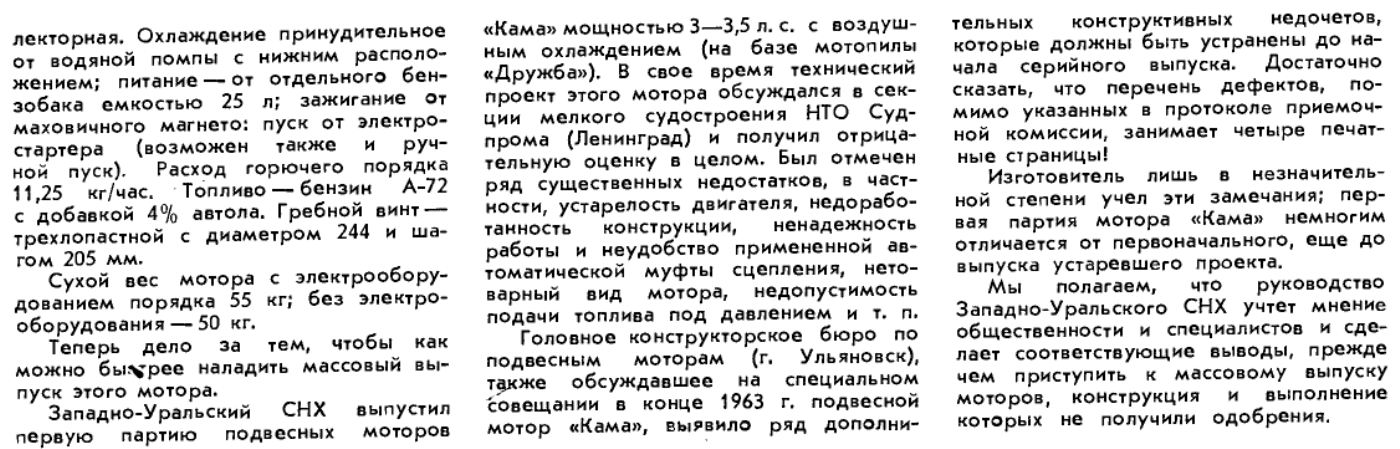 лекторная. Охлаждение принудительное от водяной помпы с нижним расположением; питание — от отдельного бензобака емкостью 25 л; зажигание от маховичного магнето: пуск от электростартера (возможен также и ручной пуск). Расход горючего порядка 11,25 кг/час. Топливо — бензин А-72 с добавкой 4% автола. Гребной винт — трехлопастной с диаметром 244 и шагом 205 мм.

Сухой вес мотора с электрооборудованием порядка 55 кг; без электрооборудования — 50 кг.

Теперь дело за тем, чтобы как можно быстрее наладить массовый выпуск этого мотора.

Западно-Уральский СНХ выпустил первую партию подвесных моторов «Кама» мощностью 3—3,5 л. с. с воздушным охлаждением (на базе мотопилы «Дружба»). В свое время технический проект этого мотора обсуждался в секции мелкого судостроения НТО Судпрома (Ленинград) и получил отрицательную оценку в целом. Был отмечен ряд существенных недостатков, в частности, устарелость двигателя, недоработанность конструкции, ненадежность работы и неудобство примененной автоматической муфты сцепления, нетоварный вид мотора, недопустимость подачи топлива под давлением и т. п.

Головное конструкторское бюро по подвесным моторам (г. Ульяновск), также обсуждавшее на специальном совещании в конце 1963 г. подвесной мотор «Кама», выявило ряд дополнительных конструктивных недочетов, которые должны быть устранены до начала серийного выпуска. Достаточно сказать, что перечень дефектов, помимо указанных в протоколе приемочной комиссии, занимает четыре печатные страницы!

Изготовитель лишь в незначительной степени учел эти замечания; первая партия мотора «Кама» немногим отличается от первоначального, еще до выпуска устаревшего проекта.

Мы полагаем, что руководство Западно-Уральского СНХ учтет мнение общественности и специалистов и сделает соответствующие выводы, прежде чем приступить к массовому выпуску моторов, конструкция и выполнение которых не получили одобрения.